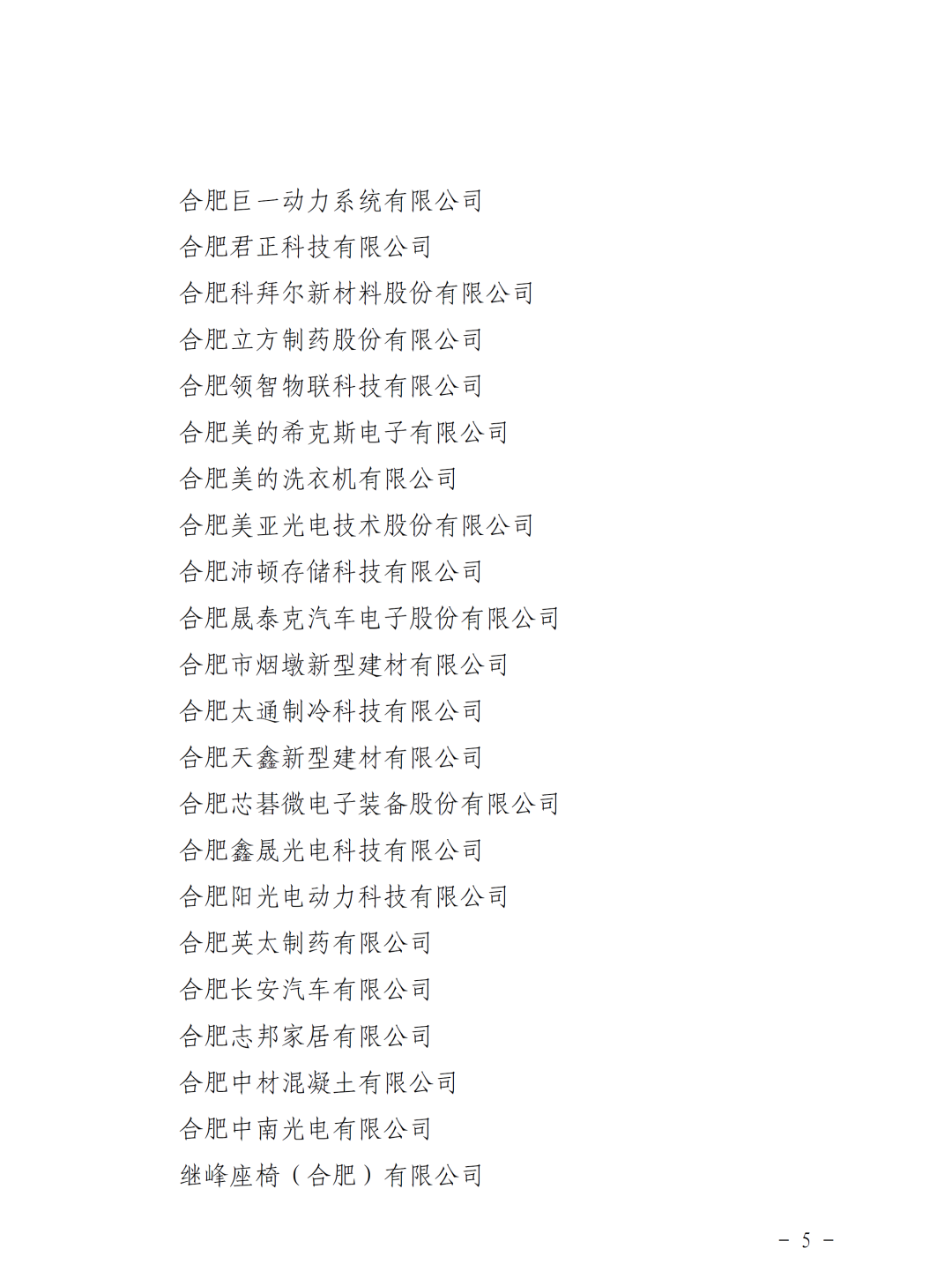 合肥巨一动力系统有限公司
合肥君正科技有限公司
合肥科拜尔新材料股份有限公司
合肥立方制药股份有限公司
合肥领智物联科技有限公司
合肥美的希克斯电子有限公司
合肥美的洗衣机有限公司
合肥美亚光电技术股份有限公司
合肥沛顿存储科技有限公司
合肥晟泰克汽车电子股份有限公司
合肥市烟墩新型建材有限公司
合肥太通制冷科技有限公司
合肥天鑫新型建材有限公司
合肥芯碁微电子装备股份有限公司
合肥鑫晟光电科技有限公司
合肥阳光电动力科技有限公司
合肥英太制药有限公司
合肥长安汽车有限公司
合肥志邦家居有限公司
合肥中材混凝土有限公司
合肥中南光电有限公司
继峰座椅（合肥）有限公司

－ 5 －